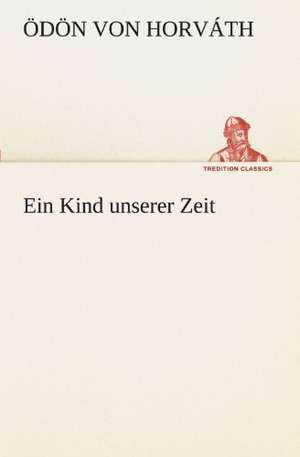 ÖDÖN VON HORVÁTH

TREDITION CLASSICS

Ein Kind unserer Zeit